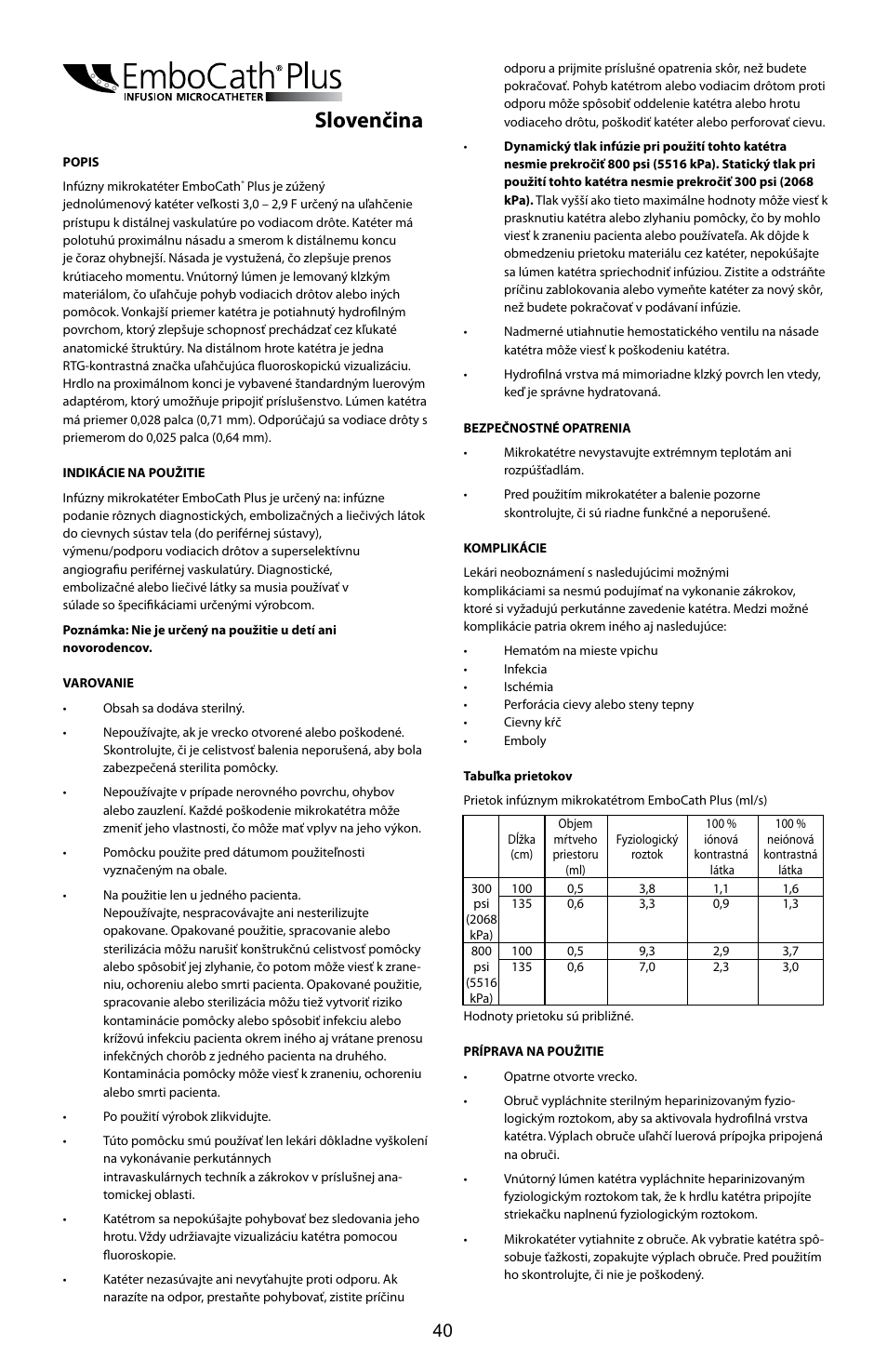 EmboCath® Plus
INFUSION MICROCATHETER

Slovenčina

POPIS

Infúzny mikrokatéter EmboCath® Plus je zúžený jednolúmenový katéter veľkosti 3,0 – 2,9 F určený na uľahčenie prístupu k distálnej vaskulatúre po vodiacom drôte. Katéter má polotuhú proximálnu násadu a smerom k distálnemu koncu je čoraz ohybnejší. Násada je vystužená, čo zlepšuje prenos krútiaceho momentu. Vnútorný lúmen je lemovaný klzkým materiálom, čo uľahčuje pohyb vodiacich drôtov alebo iných pomôcok. Vonkajší priemer katétra je potiahnutý hydrofilným povrchom, ktorý zlepšuje schopnosť prechádzať cez kľukaté anatomické štruktúry. Na distálnom hrote katétra je jedna RTG-kontrastná značka uľahčujúca fluoroskopickú vizualizáciu. Hrdlo na proximálnom konci je vybavené štandardným luerovým adaptérom, ktorý umožňuje pripojiť príslušenstvo. Lúmen katétra má priemer 0,028 palca (0,71 mm). Odporúčajú sa vodiace drôty s priemerom do 0,025 palca (0,64 mm).

INDIKÁCIE NA POUŽITIE

Infúzny mikrokatéter EmboCath Plus je určený na: infúzne podanie rôznych diagnostických, embolizačných a liečivých látok do cievnych sústav tela (do periférnej sústavy), výmenu/podporu vodiacich drôtov a superselektívnu angiografiu periférnej vaskulatúry. Diagnostické, embolizačné alebo liečivé látky sa musia používať v súlade so špecifikáciami určenými výrobcom.

Poznámka: Nie je určený na použitie u detí ani novorodencov.

VAROVANIE

• Obsah sa dodáva sterilný.
• Nepoužívajte, ak je vrecko otvorené alebo poškodené. Skontrolujte, či je celistvosť balenia neporušená, aby bola zabezpečená sterilita pomôcky.
• Nepoužívajte v prípade nerovného povrchu, ohybov alebo zauzlení. Každé poškodenie mikrokatétra môže zmeniť jeho vlastnosti, čo môže mať vplyv na jeho výkon.
• Pomôcku použite pred dátumom použiteľnosti vyznačeným na obale.
• Na použitie len u jedného pacienta. Nepoužívajte, nespracovávajte ani nesterilizujte opakovane. Opakované použitie, spracovanie alebo sterilizácia môžu narušiť konštrukčnú celistvosť pomôcky alebo spôsobiť jej zlyhanie, čo potom môže viesť k zraneniu, ochoreniu alebo smrti pacienta. Opakované použitie, spracovanie alebo sterilizácia môžu tiež vytvoriť riziko kontaminácie pomôcky alebo spôsobiť infekciu alebo krížovú infekciu pacienta okrem iného aj vrátane prenosu infekčných chorôb z jedného pacienta na druhého. Kontaminácia pomôcky môže viesť k zraneniu, ochoreniu alebo smrti pacienta.
• Po použití výrobok zlikvidujte.
• Túto pomôcku smú používať len lekári dôkladne vyškolení na vykonávanie perkutánnych intravaskulárnych techník a zákrokov v príslušnej anatomickej oblasti.
• Katétrom sa nepokúšajte pohybovať bez sledovania jeho hrotu. Vždy udržiavajte vizualizáciu katétra pomocou fluoroskopie.
• Katéter nezasúvajte ani nevyťahujte proti odporu. Ak narazíte na odpor, prestaňte pohybovať, zistite príčinu odporu a prijmite príslušné opatrenia skôr, než budete pokračovať. Pohyb katétrom alebo vodiacim drôtom proti odporu môže spôsobiť oddelenie katétra alebo hrotu vodiaceho drôtu, poškodiť katéter alebo perforovať cievu.
• Dynamický tlak infúzie pri použití tohto katétra nesmie prekročiť 800 psi (5516 kPa). Statický tlak pri použití tohto katétra nesmie prekročiť 300 psi (2068 kPa). Tlak vyšší ako tieto maximálne hodnoty môže viesť k prasknutiu katétra alebo zlyhaniu pomôcky, čo by mohlo viesť k zraneniu pacienta alebo používateľa. Ak dôjde k obmedzeniu prietoku materiálu cez katéter, nepokúšajte sa lúmen katétra spriechodniť infúziou. Zistite a odstráňte príčinu zablokovania alebo vymeňte katéter za nový skôr, než budete pokračovať v podávaní infúzie.
• Nadmerné utiahnutie hemostatického ventilu na násade katétra môže viesť k poškodeniu katétra.
• Hydrofilná vrstva má mimoriadne klzký povrch len vtedy, keď je správne hydratovaná.

BEZPEČNOSTNÉ OPATRENIA

• Mikrokatétre nevystavujte extrémnym teplotám ani rozpúšťadlám.
• Pred použitím mikrokatéter a balenie pozorne skontrolujte, či sú riadne funkčné a neporušené.

KOMPLIKÁCIE

Lekári neoboznámení s nasledujúcimi možnými komplikáciami sa nesmú podujímať na vykonanie zákrokov, ktoré si vyžadujú perkutánne zavedenie katétra. Medzi možné komplikácie patria okrem iného aj nasledujúce:

• Hematóm na mieste vpichu
• Infekcia
• Ischémia
• Perforácia cievy alebo steny tepny
• Cievny kŕč
• Emboly

Tabuľka prietokov

Prietok infúznym mikrokatétrom EmboCath Plus (ml/s)

| | Dĺžka (cm) | Objem mŕtveho priestoru (ml) | Fyziologický roztok | 100 % iónová kontrastná látka | 100 % neiónová kontrastná látka |
|---|---|---|---|---|---|
| 300 psi (2068 kPa) | 100 | 0,5 | 3,8 | 1,1 | 1,6 |
| | 135 | 0,6 | 3,3 | 0,9 | 1,3 |
| 800 psi (5516 kPa) | 100 | 0,5 | 9,3 | 2,9 | 3,7 |
| | 135 | 0,6 | 7,0 | 2,3 | 3,0 |

Hodnoty prietoku sú približné.

PRÍPRAVA NA POUŽITIE

• Opatrne otvorte vrecko.
• Obruč vypláchnite sterilným heparinizovaným fyziologickým roztokom, aby sa aktivovala hydrofilná vrstva katétra. Výplach obruče uľahčí luerová prípojka pripojená na obruči.
• Vnútorný lúmen katétra vypláchnite heparinizovaným fyziologickým roztokom tak, že k hrdlu katétra pripojíte striekačku naplnenú fyziologickým roztokom.
• Mikrokatéter vytiahnite z obruče. Ak vybratie katétra spôsobuje ťažkosti, zopakujte výplach obruče. Pred použitím ho skontrolujte, či nie je poškodený.

40